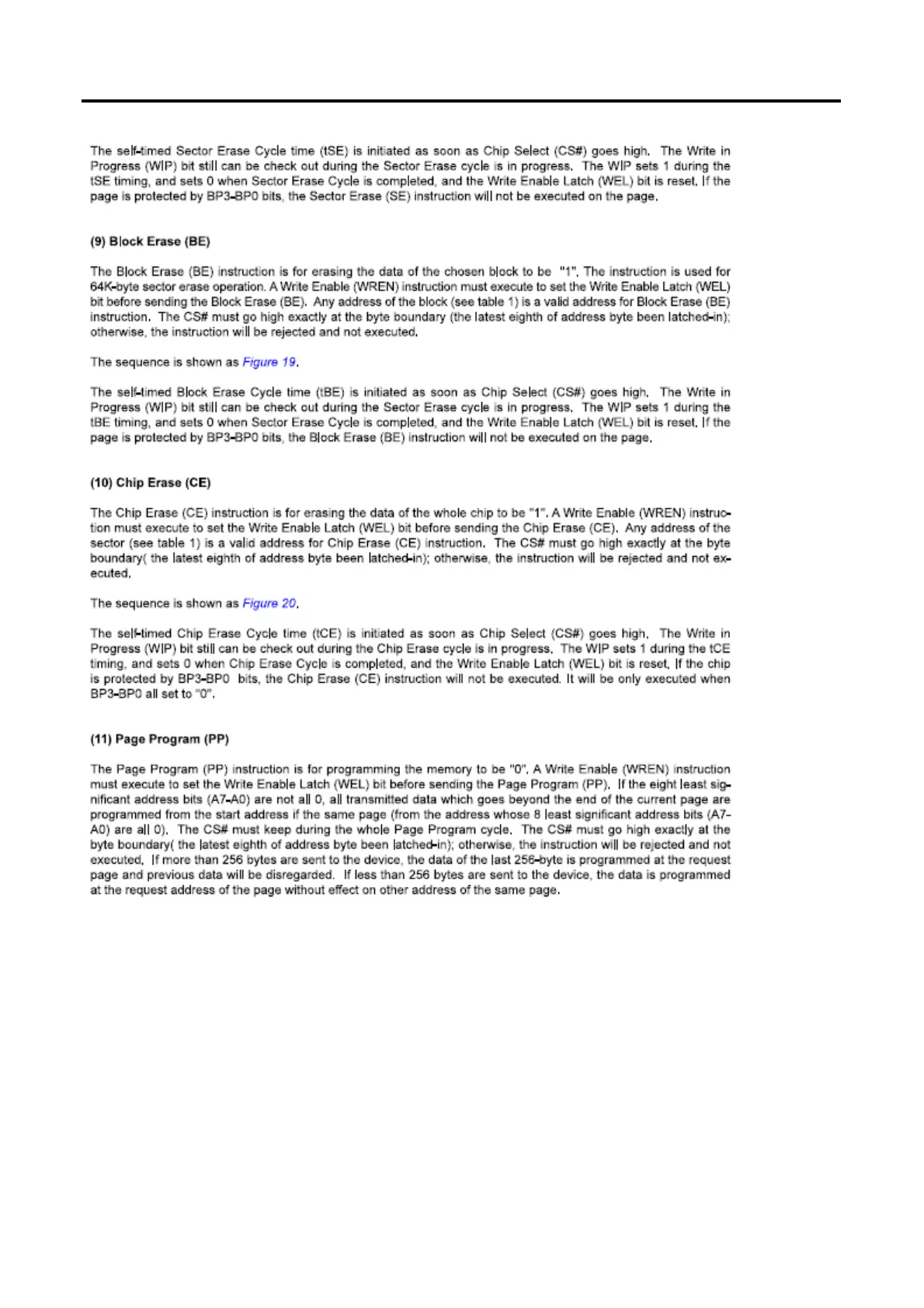 The self-timed Sector Erase Cycle time (tSE) is initiated as soon as Chip Select (CS#) goes high. The Write in Progress (WIP) bit still can be check out during the Sector Erase cycle is in progress. The WIP sets 1 during the tSE timing, and sets 0 when Sector Erase Cycle is completed, and the Write Enable Latch (WEL) bit is reset. If the page is protected by BP3-BP0 bits, the Sector Erase (SE) instruction will not be executed on the page.

(9) Block Erase (BE)

The Block Erase (BE) instruction is for erasing the data of the chosen block to be "1". The instruction is used for 64K-byte sector erase operation. A Write Enable (WREN) instruction must execute to set the Write Enable Latch (WEL) bit before sending the Block Erase (BE). Any address of the block (see table 1) is a valid address for Block Erase (BE) instruction. The CS# must go high exactly at the byte boundary (the latest eighth of address byte been latched-in); otherwise, the instruction will be rejected and not executed.

The sequence is shown as Figure 19.

The self-timed Block Erase Cycle time (tBE) is initiated as soon as Chip Select (CS#) goes high. The Write in Progress (WIP) bit still can be check out during the Sector Erase cycle is in progress. The WIP sets 1 during the tBE timing, and sets 0 when Sector Erase Cycle is completed, and the Write Enable Latch (WEL) bit is reset. If the page is protected by BP3-BP0 bits, the Block Erase (BE) instruction will not be executed on the page.

(10) Chip Erase (CE)

The Chip Erase (CE) instruction is for erasing the data of the whole chip to be "1". A Write Enable (WREN) instruction must execute to set the Write Enable Latch (WEL) bit before sending the Chip Erase (CE). Any address of the sector (see table 1) is a valid address for Chip Erase (CE) instruction. The CS# must go high exactly at the byte boundary( the latest eighth of address byte been latched-in); otherwise, the instruction will be rejected and not executed.

The sequence is shown as Figure 20.

The self-timed Chip Erase Cycle time (tCE) is initiated as soon as Chip Select (CS#) goes high. The Write in Progress (WIP) bit still can be check out during the Chip Erase cycle is in progress. The WIP sets 1 during the tCE timing, and sets 0 when Chip Erase Cycle is completed, and the Write Enable Latch (WEL) bit is reset. If the chip is protected by BP3-BP0 bits, the Chip Erase (CE) instruction will not be executed. It will be only executed when BP3-BP0 all set to "0".

(11) Page Program (PP)

The Page Program (PP) instruction is for programming the memory to be "0". A Write Enable (WREN) instruction must execute to set the Write Enable Latch (WEL) bit before sending the Page Program (PP). If the eight least significant address bits (A7-A0) are not all 0, all transmitted data which goes beyond the end of the current page are programmed from the start address if the same page (from the address whose 8 least significant address bits (A7-A0) are all 0). The CS# must keep during the whole Page Program cycle. The CS# must go high exactly at the byte boundary( the latest eighth of address byte been latched-in); otherwise, the instruction will be rejected and not executed. If more than 256 bytes are sent to the device, the data of the last 256-byte is programmed at the request page and previous data will be disregarded. If less than 256 bytes are sent to the device, the data is programmed at the request address of the page without effect on other address of the same page.